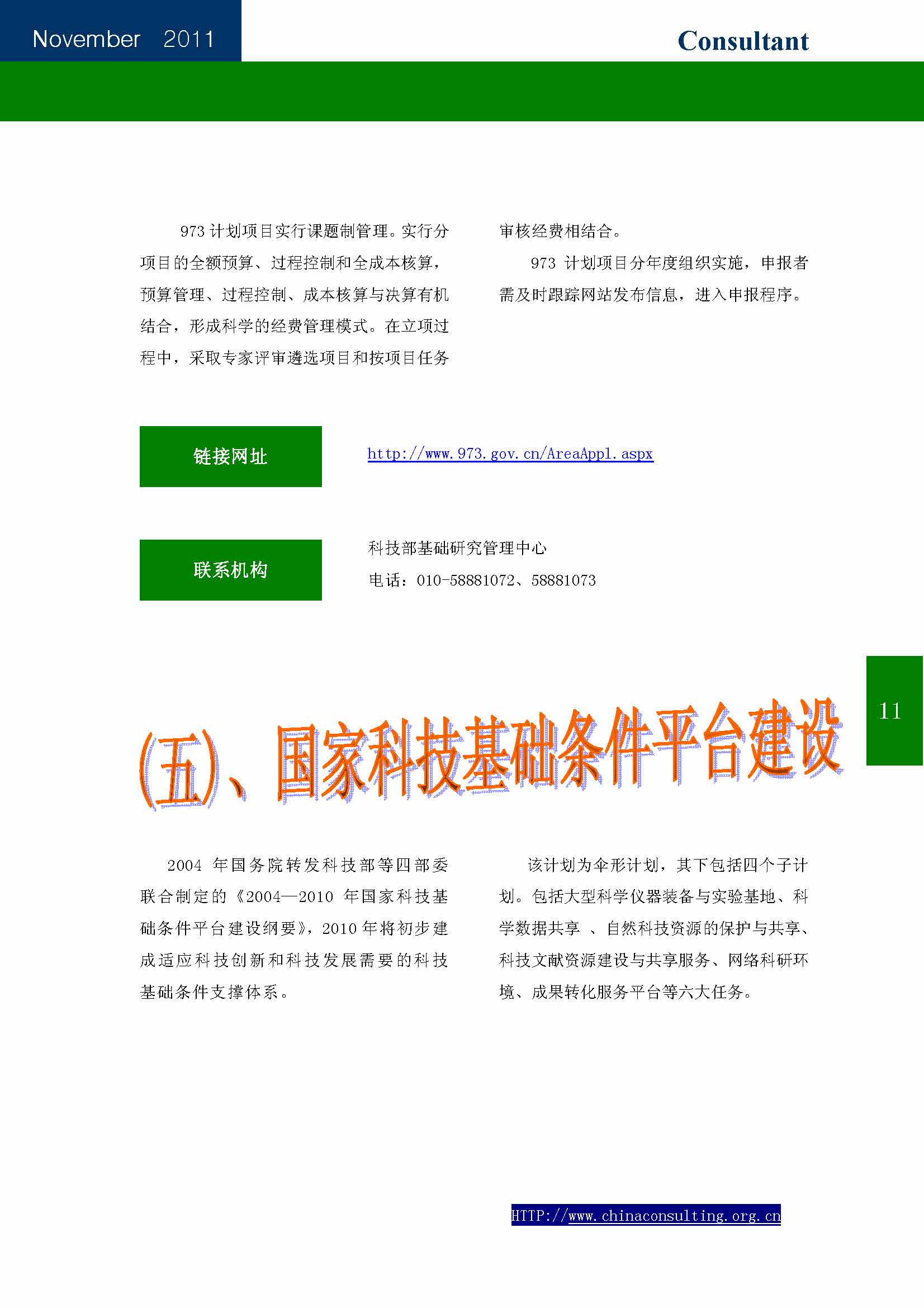 November 2011

Consultant

973 计划项目实行课题制管理。实行分项目的全额预算、过程控制和全成本核算，预算管理、过程控制、成本核算与决算有机结合，形成科学的经费管理模式。在立项过程中，采取专家评审遴选项目和按项目任务审核经费相结合。

973 计划项目分年度组织实施，申报者需及时跟踪网站发布信息，进入申报程序。

链接网址

http://www.973.gov.cn/AreaAppl.aspx

联系机构

科技部基础研究管理中心

电话：010-58881072、58881073

11

(五)、国家科技基础条件平台建设

2004 年国务院转发科技部等四部委联合制定的《2004—2010 年国家科技基础条件平台建设纲要》，2010 年将初步建成适应科技创新和科技发展需要的科技基础条件支撑体系。

该计划为伞形计划，其下包括四个子计划。包括大型科学仪器装备与实验基地、科学数据共享 、自然科技资源的保护与共享、科技文献资源建设与共享服务、网络科研环境、成果转化服务平台等六大任务。

HTTP://www.chinaconsulting.org.cn